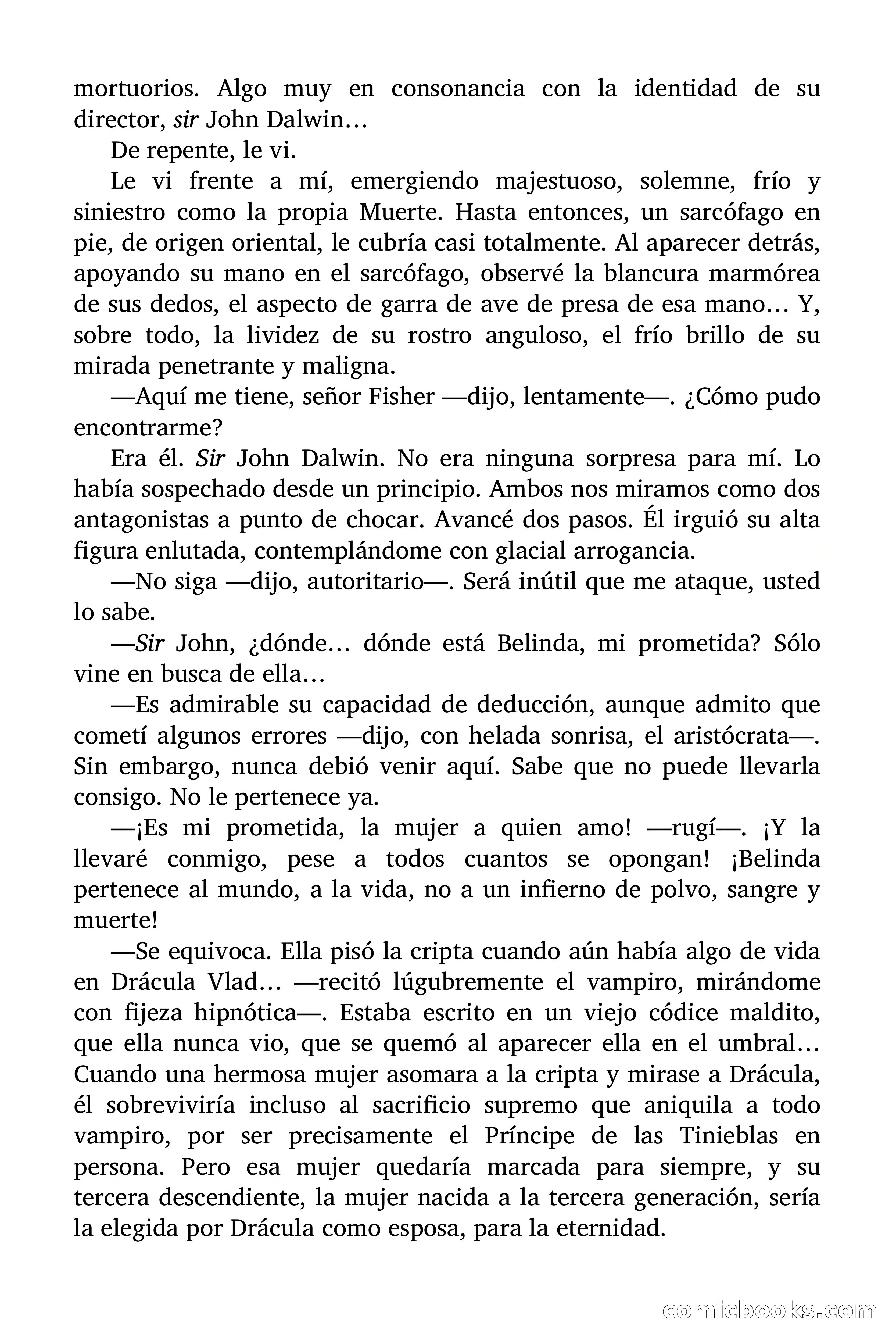 mortuorios. Algo muy en consonancia con la identidad de su director, sir John Dalwin…

De repente, le vi.

Le vi frente a mí, emergiendo majestuoso, solemne, frío y siniestro como la propia Muerte. Hasta entonces, un sarcófago en pie, de origen oriental, le cubría casi totalmente. Al aparecer detrás, apoyando su mano en el sarcófago, observé la blancura marmórea de sus dedos, el aspecto de garra de ave de presa de esa mano… Y, sobre todo, la lividez de su rostro anguloso, el frío brillo de su mirada penetrante y maligna.

—Aquí me tiene, señor Fisher —dijo, lentamente—. ¿Cómo pudo encontrarme?

Era él. Sir John Dalwin. No era ninguna sorpresa para mí. Lo había sospechado desde un principio. Ambos nos miramos como dos antagonistas a punto de chocar. Avancé dos pasos. Él irguió su alta figura enlutada, contemplándome con glacial arrogancia.

—No siga —dijo, autoritario—. Será inútil que me ataque, usted lo sabe.

—Sir John, ¿dónde… dónde está Belinda, mi prometida? Sólo vine en busca de ella…

—Es admirable su capacidad de deducción, aunque admito que cometí algunos errores —dijo, con helada sonrisa, el aristócrata—. Sin embargo, nunca debió venir aquí. Sabe que no puede llevarla consigo. No le pertenece ya.

—¡Es mi prometida, la mujer a quien amo! —rugí—. ¡Y la llevaré conmigo, pese a todos cuantos se opongan! ¡Belinda pertenece al mundo, a la vida, no a un infierno de polvo, sangre y muerte!

—Se equivoca. Ella pisó la cripta cuando aún había algo de vida en Drácula Vlad… —recitó lúgubremente el vampiro, mirándome con fijeza hipnótica—. Estaba escrito en un viejo códice maldito, que ella nunca vio, que se quemó al aparecer ella en el umbral… Cuando una hermosa mujer asomara a la cripta y mirase a Drácula, él sobreviviría incluso al sacrificio supremo que aniquila a todo vampiro, por ser precisamente el Príncipe de las Tinieblas en persona. Pero esa mujer quedaría marcada para siempre, y su tercera descendiente, la mujer nacida a la tercera generación, sería la elegida por Drácula como esposa, para la eternidad.

comicbooks.com